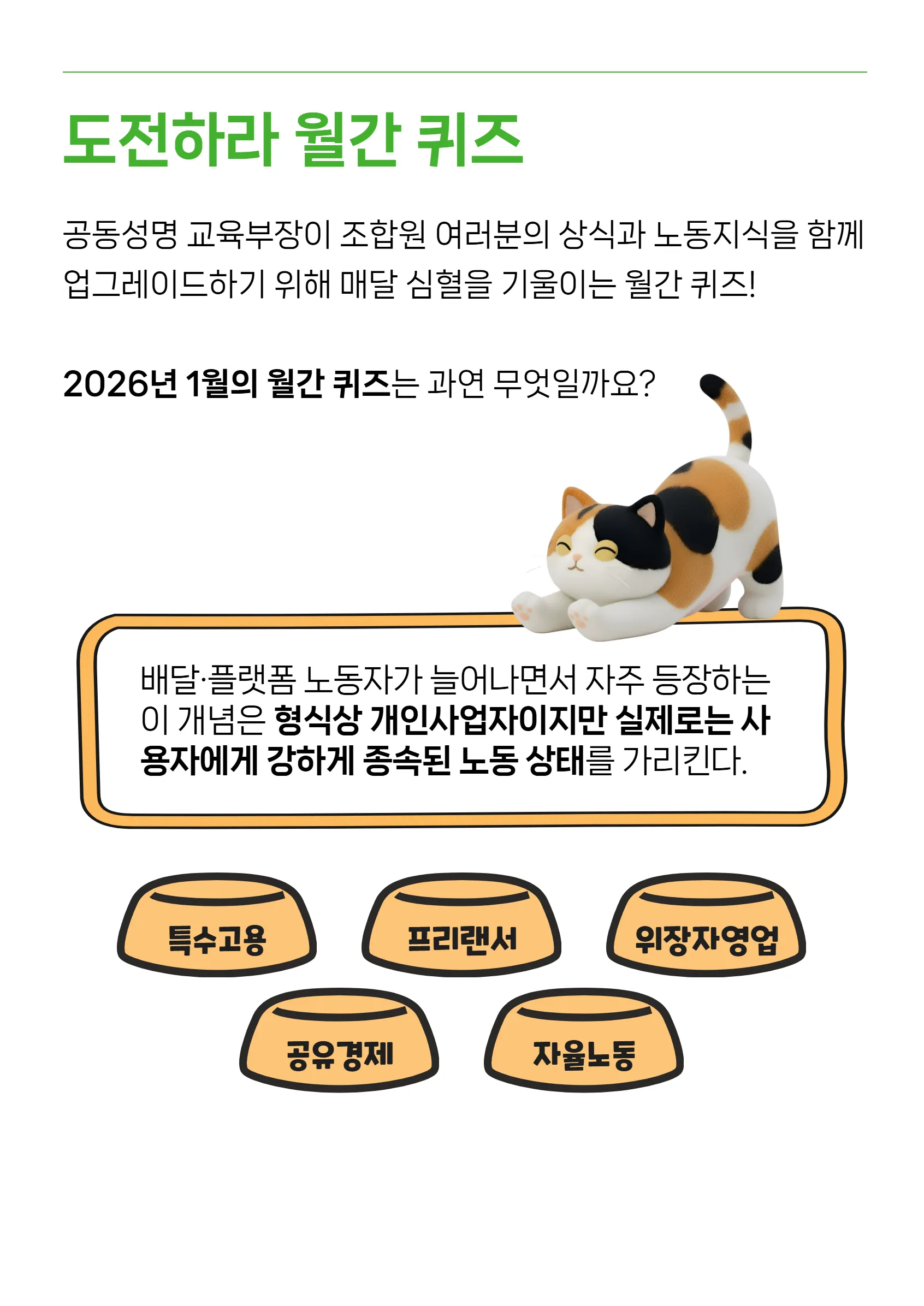 도전하라 월간 퀴즈

공동성명 교육부장이 조합원 여러분의 상식과 노동지식을 함께 업그레이드하기 위해 매달 심혈을 기울이는 월간 퀴즈!

2026년 1월의 월간 퀴즈는 과연 무엇일까요?

배달·플랫폼 노동자가 늘어나면서 자주 등장하는 이 개념은 형식상 개인사업자이지만 실제로는 사용자에게 강하게 종속된 노동 상태를 가리킨다.

특수고용

프리랜서

위장자영업

공유경제

자율노동